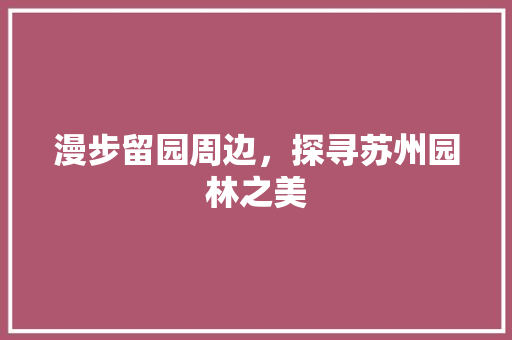 漫步留园周边，探寻苏州园林之美